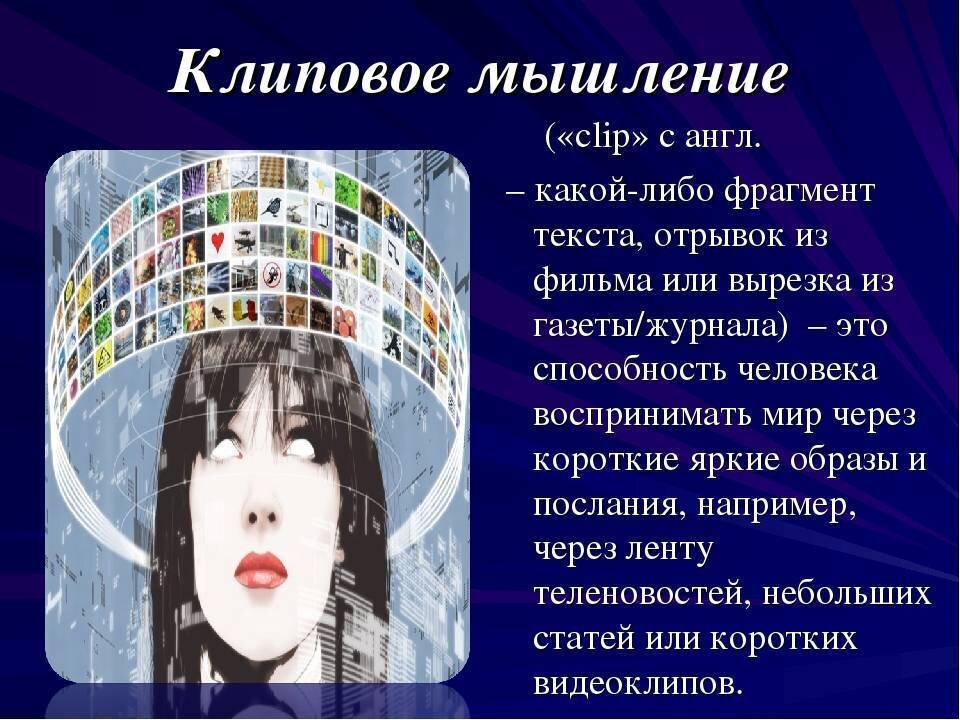 Клиповое мышление

(«clip» с англ.

– какой-либо фрагмент текста, отрывок из фильма или вырезка из газеты/журнала) – это способность человека воспринимать мир через короткие яркие образы и послания, например, через ленту теленовостей, небольших статей или коротких видеоклипов.